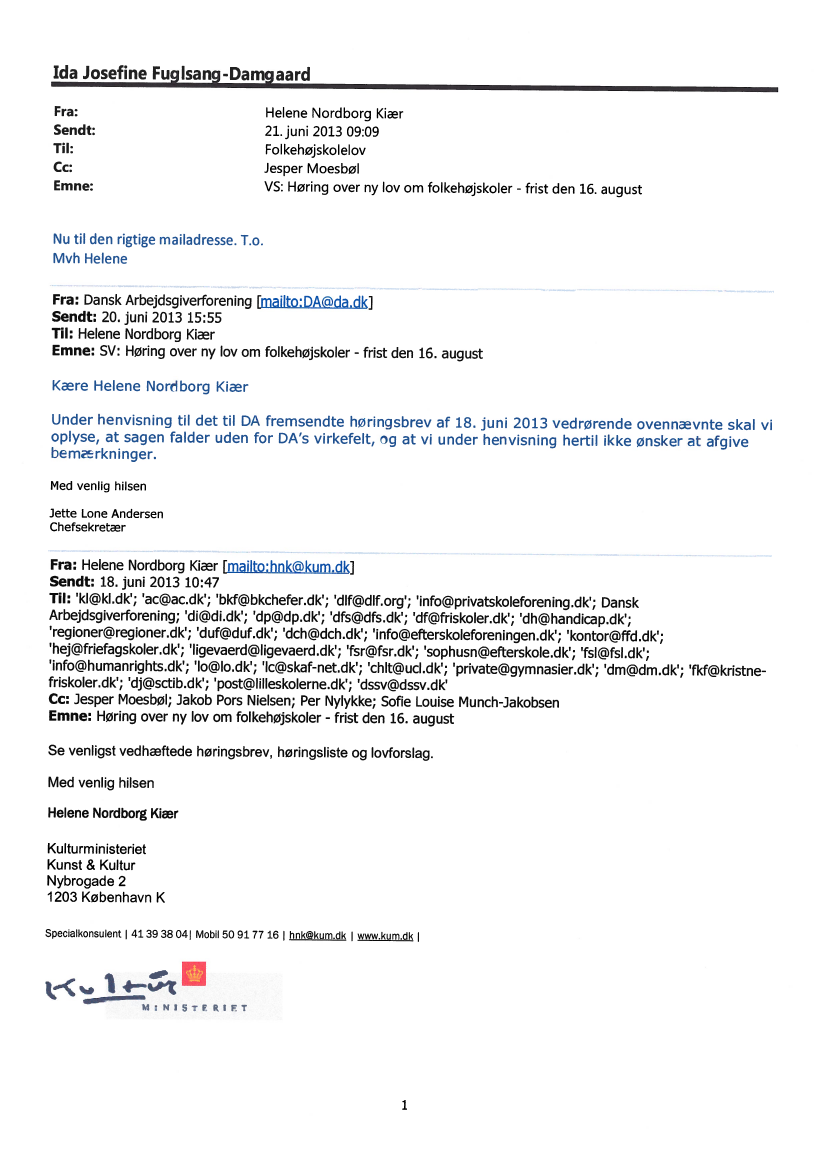 Ida Josefine Fuglsang-Damgaard

Fra: Helene Nordborg Kiær
Sendt: 21. juni 2013 09:09
Til: Folkehøjskolelov
Cc: Jesper Moesbøl
Emne: VS: Høring over ny lov om folkehøjskoler - frist den 16. august

Nu til den rigtige mailadresse. T.o.
Mvh Helene

Fra: Dansk Arbejdsgiverforening [mailto:DA@da.dk]
Sendt: 20. juni 2013 15:55
Til: Helene Nordborg Kiær
Emne: SV: Høring over ny lov om folkehøjskoler - frist den 16. august

Kære Helene Nordborg Kiær

Under henvisning til det til DA fremsendte høringsbrev af 18. juni 2013 vedrørende ovennævnte skal vi oplyse, at sagen falder uden for DA's virkefelt, og at vi under henvisning hertil ikke ønsker at afgive bemærkninger.

Med venlig hilsen

Jette Lone Andersen
Chefsekretær

Fra: Helene Nordborg Kiær [mailto:hnk@kum.dk]
Sendt: 18. juni 2013 10:47
Til: 'kl@kl.dk'; 'ac@ac.dk'; 'bkf@bkchefer.dk'; 'dlf@dlf.org'; 'info@privatskoleforening.dk'; Dansk Arbejdsgiverforening; 'di@di.dk'; 'dp@dp.dk'; 'dfs@dfs.dk'; 'df@friskoler.dk'; 'dh@handicap.dk'; 'regioner@regioner.dk'; 'duf@duf.dk'; 'dch@dch.dk'; 'info@efterskoleforeningen.dk'; 'kontor@ffd.dk'; 'hej@friefagskoler.dk'; 'ligevaerd@ligevaerd.dk'; 'fsr@fsr.dk'; 'sophusn@efterskole.dk'; 'fsl@fsl.dk'; 'info@humanrights.dk'; 'lo@lo.dk'; 'lc@skaf-net.dk'; 'chlt@ucl.dk'; 'private@gymnasier.dk'; 'dm@dm.dk'; 'fkf@kristne-friskoler.dk'; 'dj@sctib.dk'; 'post@lilleskolerne.dk'; 'dssv@dssv.dk'
Cc: Jesper Moesbøl; Jakob Pors Nielsen; Per Nylykke; Sofie Louise Munch-Jakobsen
Emne: Høring over ny lov om folkehøjskoler - frist den 16. august

Se venligst vedhæftede høringsbrev, høringsliste og lovforslag.

Med venlig hilsen

Helene Nordborg Kiær

Kulturministeriet
Kunst & Kultur
Nybrogade 2
1203 København K

Specialkonsulent | 41 39 38 04| Mobil 50 91 77 16 | hnk@kum.dk | www.kum.dk |

Kultur
MINISTERIET

1